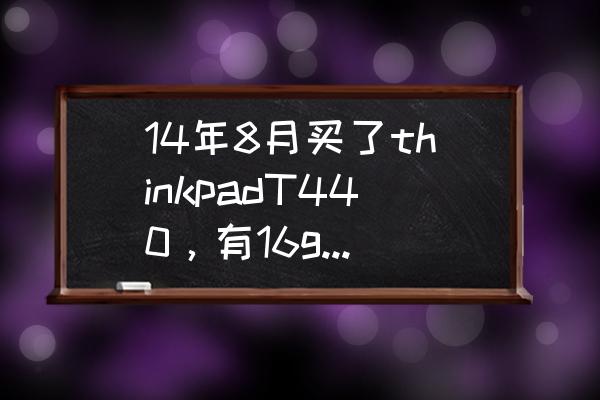 14年8月买了thinkpadT440，有16g...